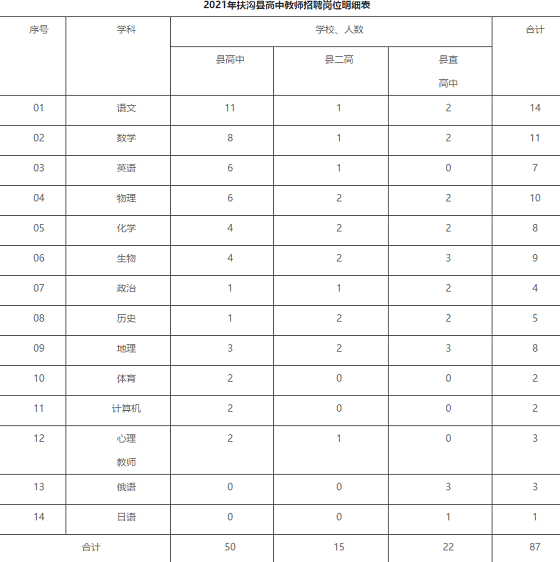 2021年扶沟县高中教师招聘岗位明细表

| 序号 | 学科 | 学校、人数 | | | 合计 |
|---|---|---|---|---|---|
| | | 县高中 | 县二高 | 县直高中 | |
| 01 | 语文 | 11 | 1 | 2 | 14 |
| 02 | 数学 | 8 | 1 | 2 | 11 |
| 03 | 英语 | 6 | 1 | 0 | 7 |
| 04 | 物理 | 6 | 2 | 2 | 10 |
| 05 | 化学 | 4 | 2 | 2 | 8 |
| 06 | 生物 | 4 | 2 | 3 | 9 |
| 07 | 政治 | 1 | 1 | 2 | 4 |
| 08 | 历史 | 1 | 2 | 2 | 5 |
| 09 | 地理 | 3 | 2 | 3 | 8 |
| 10 | 体育 | 2 | 0 | 0 | 2 |
| 11 | 计算机 | 2 | 0 | 0 | 2 |
| 12 | 心理教师 | 2 | 1 | 0 | 3 |
| 13 | 俄语 | 0 | 0 | 3 | 3 |
| 14 | 日语 | 0 | 0 | 1 | 1 |
| 合计 | | 50 | 15 | 22 | 87 |